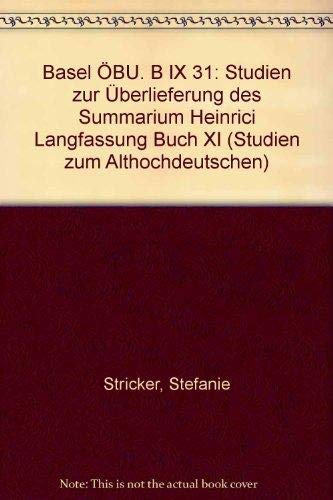 Basel ÖBU. B IX 31: Studien zur Überlieferung des Summarium Heinrici Langfassung Buch XI (Studien zum Althochdeutschen)

Stricker, Stefanie

Note: This is not the actual book cover